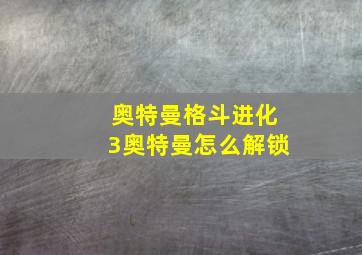 奥特曼格斗进化3奥特曼怎么解锁